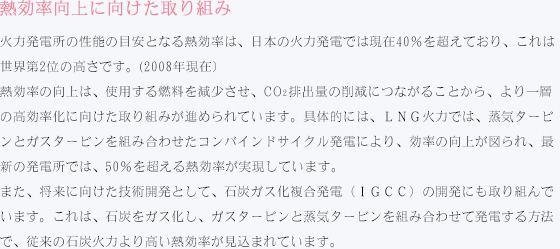 熱効率向上に向けた取り組み

火力発電所の性能の目安となる熱効率は、日本の火力発電では現在40％を超えており、これは世界第2位の高さです。(2008年現在)
熱効率の向上は、使用する燃料を減少させ、$CO_2$排出量の削減につながることから、より一層の高効率化に向けた取り組みが進められています。具体的には、ＬＮＧ火力では、蒸気タービンとガスタービンを組み合わせたコンバインドサイクル発電により、効率の向上が図られ、最新の発電所では、50％を超える熱効率が実現しています。
また、将来に向けた技術開発として、石炭ガス化複合発電（ＩＧＣＣ）の開発にも取り組んでいます。これは、石炭をガス化し、ガスタービンと蒸気タービンを組み合わせて発電する方法で、従来の石炭火力より高い熱効率が見込まれています。